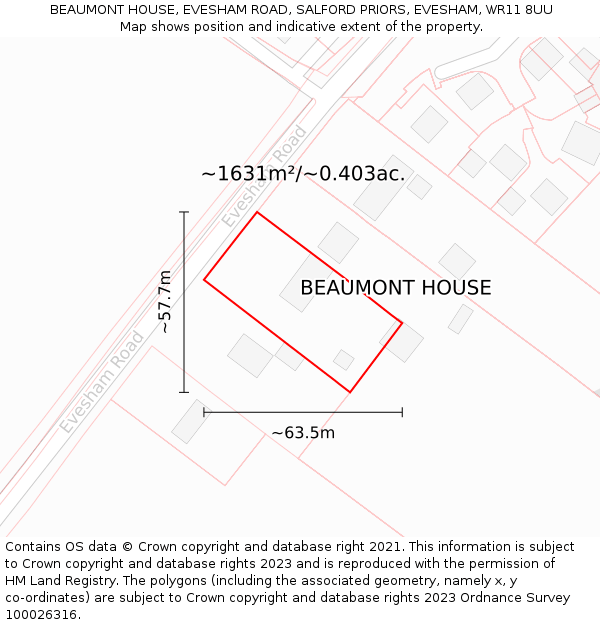 BEAUMONT HOUSE, EVESHAM ROAD, SALFORD PRIORS, EVESHAM, WR11 8UU
Map shows position and indicative extent of the property.

Evesham Road

~1631m²/~0.403ac.

~57.7m

BEAUMONT HOUSE

Evesham Road

~63.5m

Contains OS data © Crown copyright and database right 2021. This information is subject to Crown copyright and database rights 2023 and is reproduced with the permission of HM Land Registry. The polygons (including the associated geometry, namely x, y co-ordinates) are subject to Crown copyright and database rights 2023 Ordnance Survey 100026316.